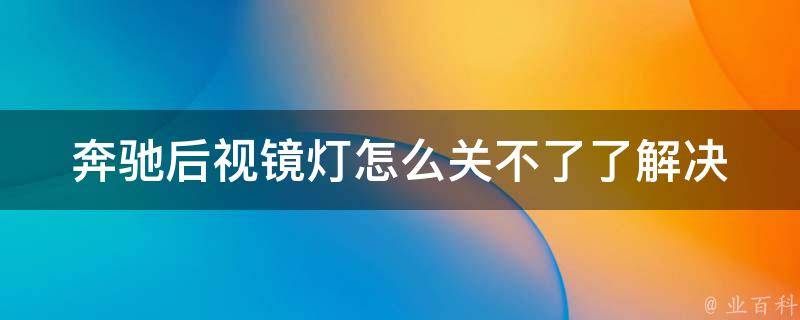 奔驰后视镜灯怎么关不了了解决

@ 业百科